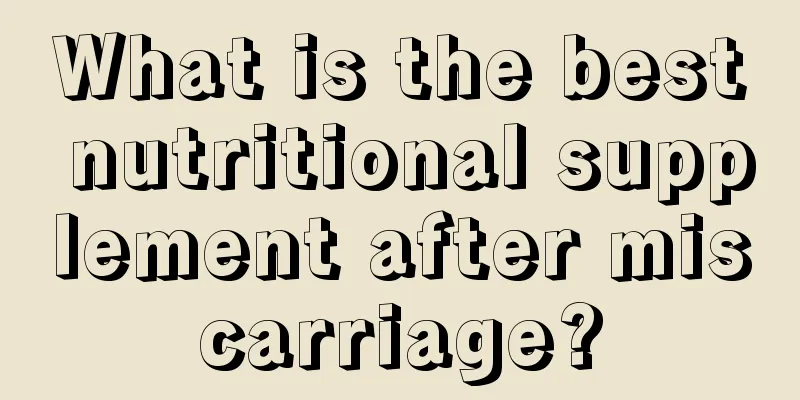 What is the best nutritional supplement after miscarriage?